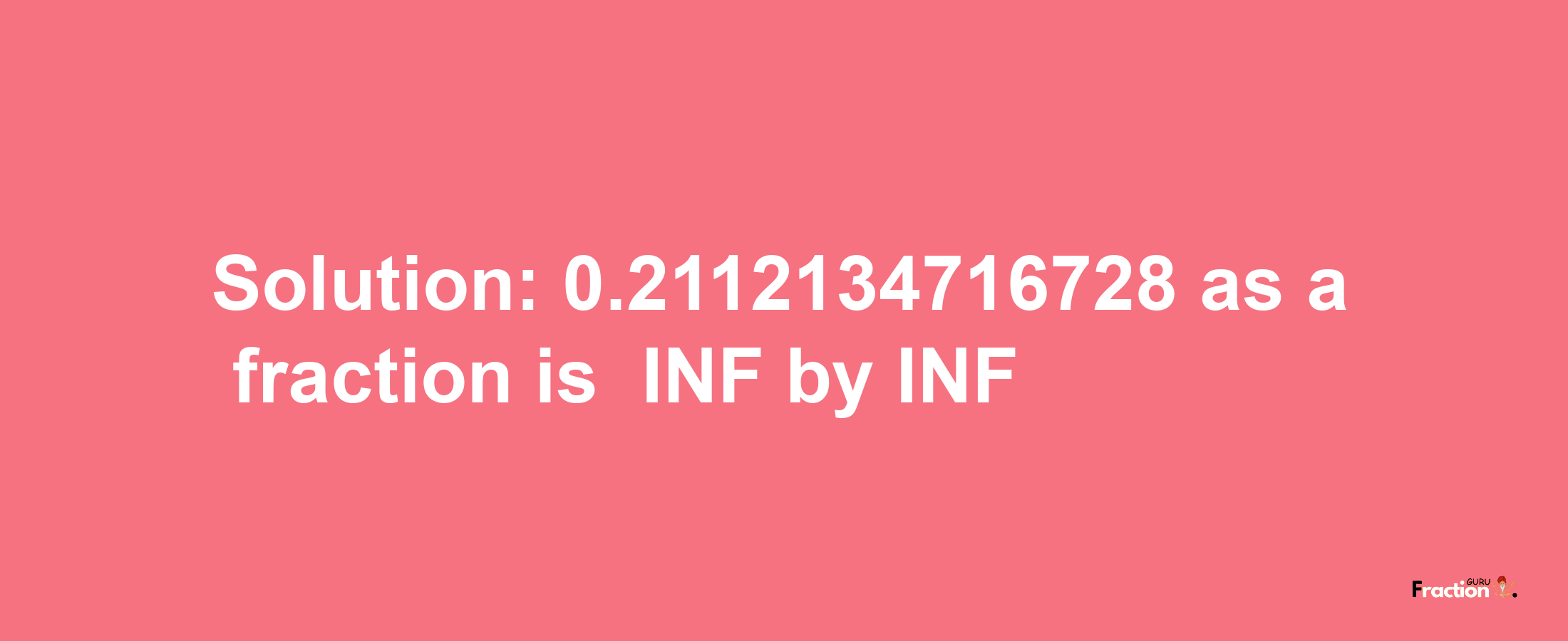 Solution: 0.2112134716728 as a fraction is INF by INF

Fraction GURU